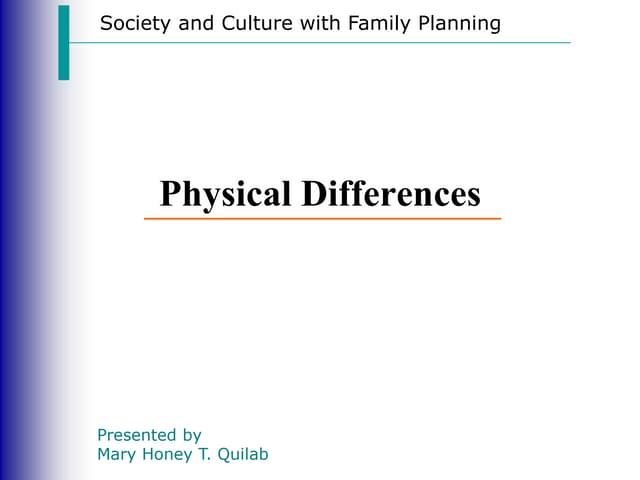 Society and Culture with Family Planning

Physical Differences

Presented by
Mary Honey T. Quilab